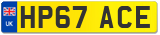 UK
HP67 ACE